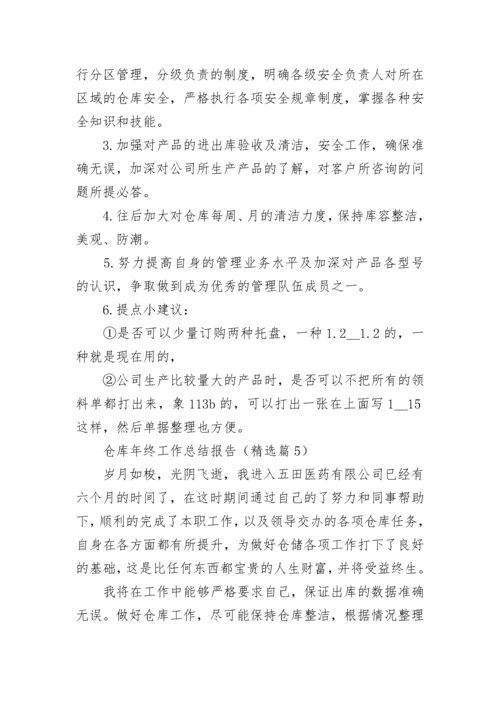 行分区管理，分级负责的制度，明确各级安全负责人对所在区域的仓库安全，严格执行各项安全规章制度，掌握各种安全知识和技能。

3.加强对产品的进出库验收及清洁，安全工作，确保准确无误，加深对公司所生产产品的了解，对客户所咨询的问题所提必答。

4.往后加大对仓库每周、月的清洁力度，保持库容整洁，美观、防潮。

5.努力提高自身的管理业务水平及加深对产品各型号的认识，争取做到成为优秀的管理队伍成员之一。

6.提点小建议：

①是否可以少量订购两种托盘，一种1.2__1.2的，一种就是现在用的，

②公司生产比较量大的产品时，是否可以不把所有的领料单都打出来，象113b的，可以打出一张在上面写1__15这样，然后单据整理也方便。

仓库年终工作总结报告（精选篇5）

岁月如梭，光阴飞逝，我进入五田医药有限公司已经有六个月的时间了，在这时期间通过自己的了努力和同事帮助下，顺利的完成了本职工作，以及领导交办的各项仓库任务，自身在各方面都有所提升，为做好仓储各项工作打下了良好的基础，这是比任何东西都宝贵的人生财富，并将受益终生。

我将在工作中能够严格要求自己，保证出库的数据准确无误。做好仓库工作，尽可能保持仓库整洁，根据情况整理